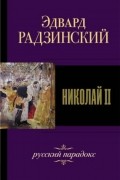 Эдвард
РАДЗИНСКИЙ

НИКОЛАЙ II

русский парадокс